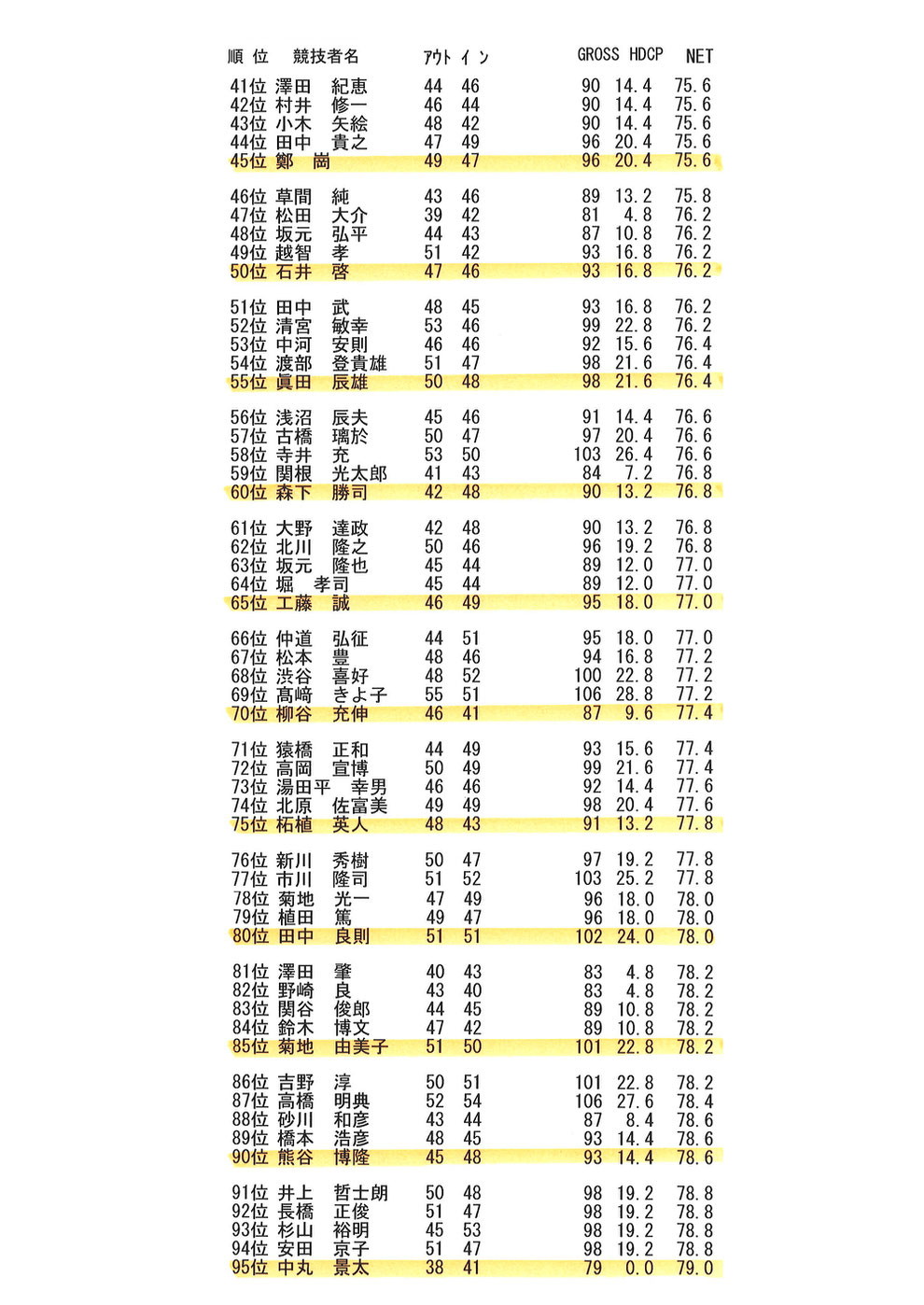 | 順位 | 競技者名 | アウト | イン | GROSS | HDCP | NET |
|---|---|---|---|---|---|---|
| 41位 | 澤田　紀恵 | 44 | 46 | 90 | 14.4 | 75.6 |
| 42位 | 村井　修一 | 46 | 44 | 90 | 14.4 | 75.6 |
| 43位 | 小木　矢絵 | 48 | 42 | 90 | 14.4 | 75.6 |
| 44位 | 田中　貴之 | 47 | 49 | 96 | 20.4 | 75.6 |
| 45位 | 鄭　崗 | 49 | 47 | 96 | 20.4 | 75.6 |
| 46位 | 草間　純 | 43 | 46 | 89 | 13.2 | 75.8 |
| 47位 | 松田　大介 | 39 | 42 | 81 | 4.8 | 76.2 |
| 48位 | 坂元　弘平 | 44 | 43 | 87 | 10.8 | 76.2 |
| 49位 | 越智　孝 | 51 | 42 | 93 | 16.8 | 76.2 |
| 50位 | 石井　啓 | 47 | 46 | 93 | 16.8 | 76.2 |
| 51位 | 田中　武 | 48 | 45 | 93 | 16.8 | 76.2 |
| 52位 | 清宮　敏幸 | 53 | 46 | 99 | 22.8 | 76.2 |
| 53位 | 中河　安則 | 46 | 46 | 92 | 15.6 | 76.4 |
| 54位 | 渡部　登貴雄 | 51 | 47 | 98 | 21.6 | 76.4 |
| 55位 | 眞田　辰雄 | 50 | 48 | 98 | 21.6 | 76.4 |
| 56位 | 浅沼　辰夫 | 45 | 46 | 91 | 14.4 | 76.6 |
| 57位 | 古橋　璃於 | 50 | 47 | 97 | 20.4 | 76.6 |
| 58位 | 寺井　充 | 53 | 50 | 103 | 26.4 | 76.6 |
| 59位 | 関根　光太郎 | 41 | 43 | 84 | 7.2 | 76.8 |
| 60位 | 森下　勝司 | 42 | 48 | 90 | 13.2 | 76.8 |
| 61位 | 大野　達政 | 42 | 48 | 90 | 13.2 | 76.8 |
| 62位 | 北川　隆之 | 50 | 46 | 96 | 19.2 | 76.8 |
| 63位 | 坂元　隆也 | 45 | 44 | 89 | 12.0 | 77.0 |
| 64位 | 堀　孝司 | 45 | 44 | 89 | 12.0 | 77.0 |
| 65位 | 工藤　誠 | 46 | 49 | 95 | 18.0 | 77.0 |
| 66位 | 仲道　弘征 | 44 | 51 | 95 | 18.0 | 77.0 |
| 67位 | 松本　豊 | 48 | 46 | 94 | 16.8 | 77.2 |
| 68位 | 渋谷　喜好 | 48 | 52 | 100 | 22.8 | 77.2 |
| 69位 | 髙﨑　きよ子 | 55 | 51 | 106 | 28.8 | 77.2 |
| 70位 | 柳谷　充伸 | 46 | 41 | 87 | 9.6 | 77.4 |
| 71位 | 猿橋　正和 | 44 | 49 | 93 | 15.6 | 77.4 |
| 72位 | 高岡　宣博 | 50 | 49 | 99 | 21.6 | 77.4 |
| 73位 | 湯田平　幸男 | 46 | 46 | 92 | 14.4 | 77.6 |
| 74位 | 北原　佐富美 | 49 | 49 | 98 | 20.4 | 77.6 |
| 75位 | 柘植　英人 | 48 | 43 | 91 | 13.2 | 77.8 |
| 76位 | 新川　秀樹 | 50 | 47 | 97 | 19.2 | 77.8 |
| 77位 | 市川　隆司 | 51 | 52 | 103 | 25.2 | 77.8 |
| 78位 | 菊地　光一 | 47 | 49 | 96 | 18.0 | 78.0 |
| 79位 | 植田　篤 | 49 | 47 | 96 | 18.0 | 78.0 |
| 80位 | 田中　良則 | 51 | 51 | 102 | 24.0 | 78.0 |
| 81位 | 澤田　肇 | 40 | 43 | 83 | 4.8 | 78.2 |
| 82位 | 野崎　良 | 43 | 40 | 83 | 4.8 | 78.2 |
| 83位 | 関谷　俊郎 | 44 | 45 | 89 | 10.8 | 78.2 |
| 84位 | 鈴木　博文 | 47 | 42 | 89 | 10.8 | 78.2 |
| 85位 | 菊地　由美子 | 51 | 50 | 101 | 22.8 | 78.2 |
| 86位 | 吉野　淳 | 50 | 51 | 101 | 22.8 | 78.2 |
| 87位 | 高橋　明典 | 52 | 54 | 106 | 27.6 | 78.4 |
| 88位 | 砂川　和彦 | 43 | 44 | 87 | 8.4 | 78.6 |
| 89位 | 橋本　浩彦 | 48 | 45 | 93 | 14.4 | 78.6 |
| 90位 | 熊谷　博隆 | 45 | 48 | 93 | 14.4 | 78.6 |
| 91位 | 井上　哲士朗 | 50 | 48 | 98 | 19.2 | 78.8 |
| 92位 | 長橋　正俊 | 51 | 47 | 98 | 19.2 | 78.8 |
| 93位 | 杉山　裕明 | 45 | 53 | 98 | 19.2 | 78.8 |
| 94位 | 安田　京子 | 51 | 47 | 98 | 19.2 | 78.8 |
| 95位 | 中丸　景太 | 38 | 41 | 79 | 0.0 | 79.0 |